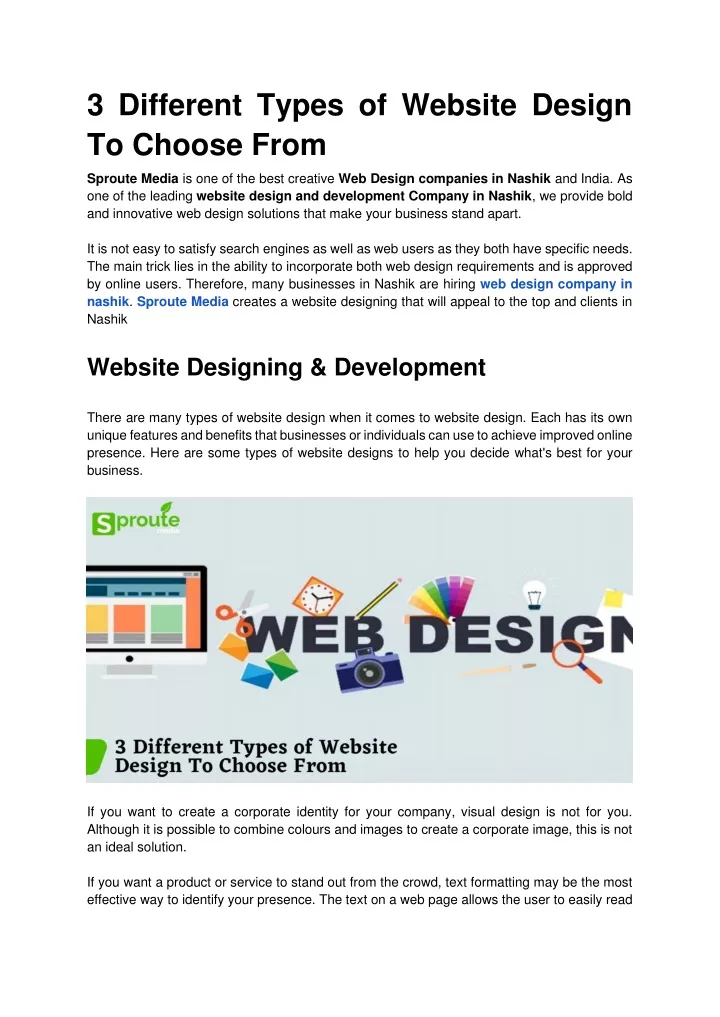 3 Different Types of Website Design To Choose From

Sproute Media is one of the best creative Web Design companies in Nashik and India. As one of the leading website design and development Company in Nashik, we provide bold and innovative web design solutions that make your business stand apart.

It is not easy to satisfy search engines as well as web users as they both have specific needs. The main trick lies in the ability to incorporate both web design requirements and is approved by online users. Therefore, many businesses in Nashik are hiring web design company in nashik. Sproute Media creates a website designing that will appeal to the top and clients in Nashik

Website Designing & Development

There are many types of website design when it comes to website design. Each has its own unique features and benefits that businesses or individuals can use to achieve improved online presence. Here are some types of website designs to help you decide what's best for your business.

Sproute media

WEB DESIGN

3 Different Types of Website Design To Choose From

If you want to create a corporate identity for your company, visual design is not for you. Although it is possible to combine colours and images to create a corporate image, this is not an ideal solution.

If you want a product or service to stand out from the crowd, text formatting may be the most effective way to identify your presence. The text on a web page allows the user to easily read